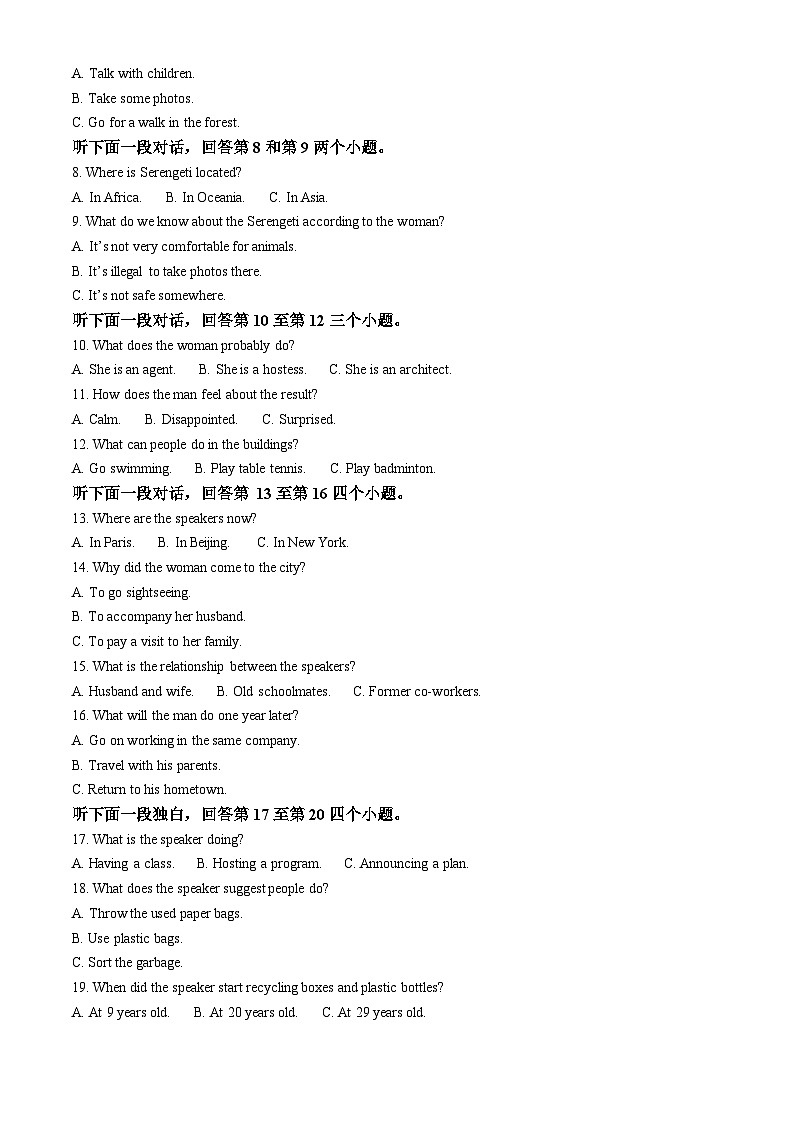 A. Talk with children.
B. Take some photos.
C. Go for a walk in the forest.
听下面一段对话，回答第 8 和第 9 两个小题。
8. Where is Serengeti located?
A. In Africa. B. In Oceania. C. In Asia.
9. What do we know about the Serengeti according to the woman?
A. It's not very comfortable for animals.
B. It's illegal to take photos there.
C. It's not safe somewhere.
听下面一段对话，回答第 10 至第 12 三个小题。
10. What does the woman probably do?
A. She is an agent. B. She is a hostess. C. She is an architect.
11. How does the man feel about the result?
A. Calm. B. Disappointed. C. Surprised.
12. What can people do in the buildings?
A. Go swimming. B. Play table tennis. C. Play badminton.
听下面一段对话，回答第 13 至第 16 四个小题。
13. Where are the speakers now?
A. In Paris. B. In Beijing. C. In New York.
14. Why did the woman come to the city?
A. To go sightseeing.
B. To accompany her husband.
C. To pay a visit to her family.
15. What is the relationship between the speakers?
A. Husband and wife. B. Old schoolmates. C. Former co-workers.
16. What will the man do one year later?
A. Go on working in the same company.
B. Travel with his parents.
C. Return to his hometown.
听下面一段独白，回答第 17 至第 20 四个小题。
17. What is the speaker doing?
A. Having a class. B. Hosting a program. C. Announcing a plan.
18. What does the speaker suggest people do?
A. Throw the used paper bags.
B. Use plastic bags.
C. Sort the garbage.
19. When did the speaker start recycling boxes and plastic bottles?
A. At 9 years old. B. At 20 years old. C. At 29 years old.